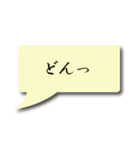 どんっ